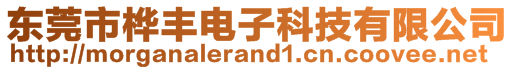 东莞市桦丰电子科技有限公司
http://morganalerand1.cn.coovee.net